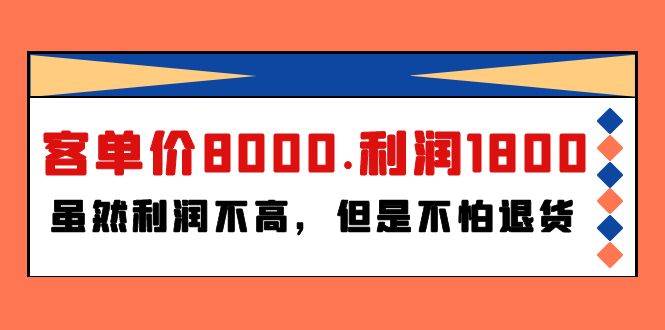 客单价8000.利润1800

虽然利润不高，但是不怕退货